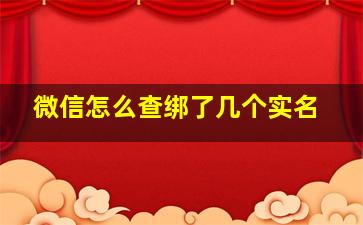 微信怎么查绑了几个实名